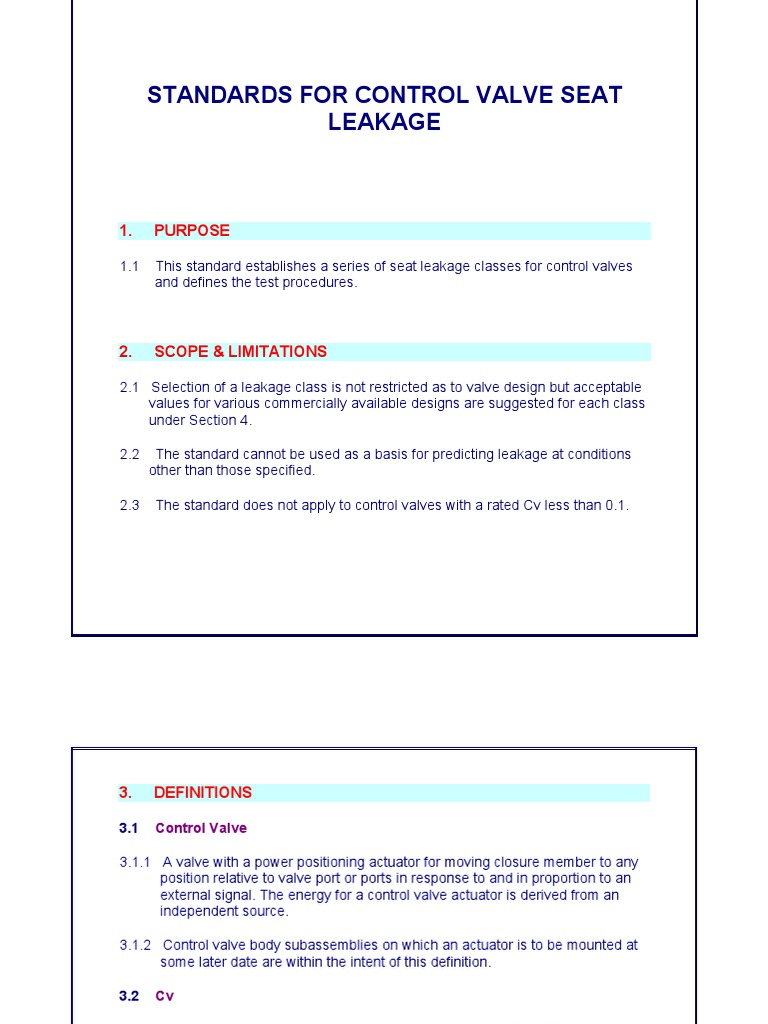 STANDARDS FOR CONTROL VALVE SEAT LEAKAGE

1. PURPOSE

1.1 This standard establishes a series of seat leakage classes for control valves and defines the test procedures.

2. SCOPE & LIMITATIONS

2.1 Selection of a leakage class is not restricted as to valve design but acceptable values for various commercially available designs are suggested for each class under Section 4.

2.2 The standard cannot be used as a basis for predicting leakage at conditions other than those specified.

2.3 The standard does not apply to control valves with a rated Cv less than 0.1.

3. DEFINITIONS

3.1 Control Valve

3.1.1 A valve with a power positioning actuator for moving closure member to any position relative to valve port or ports in response to and in proportion to an external signal. The energy for a control valve actuator is derived from an independent source.

3.1.2 Control valve body subassemblies on which an actuator is to be mounted at some later date are within the intent of this definition.

3.2 Cv